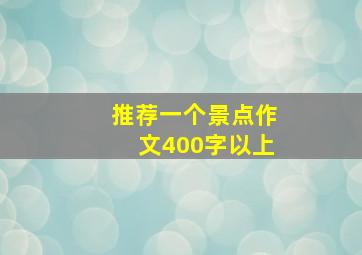 推荐一个景点作文400字以上